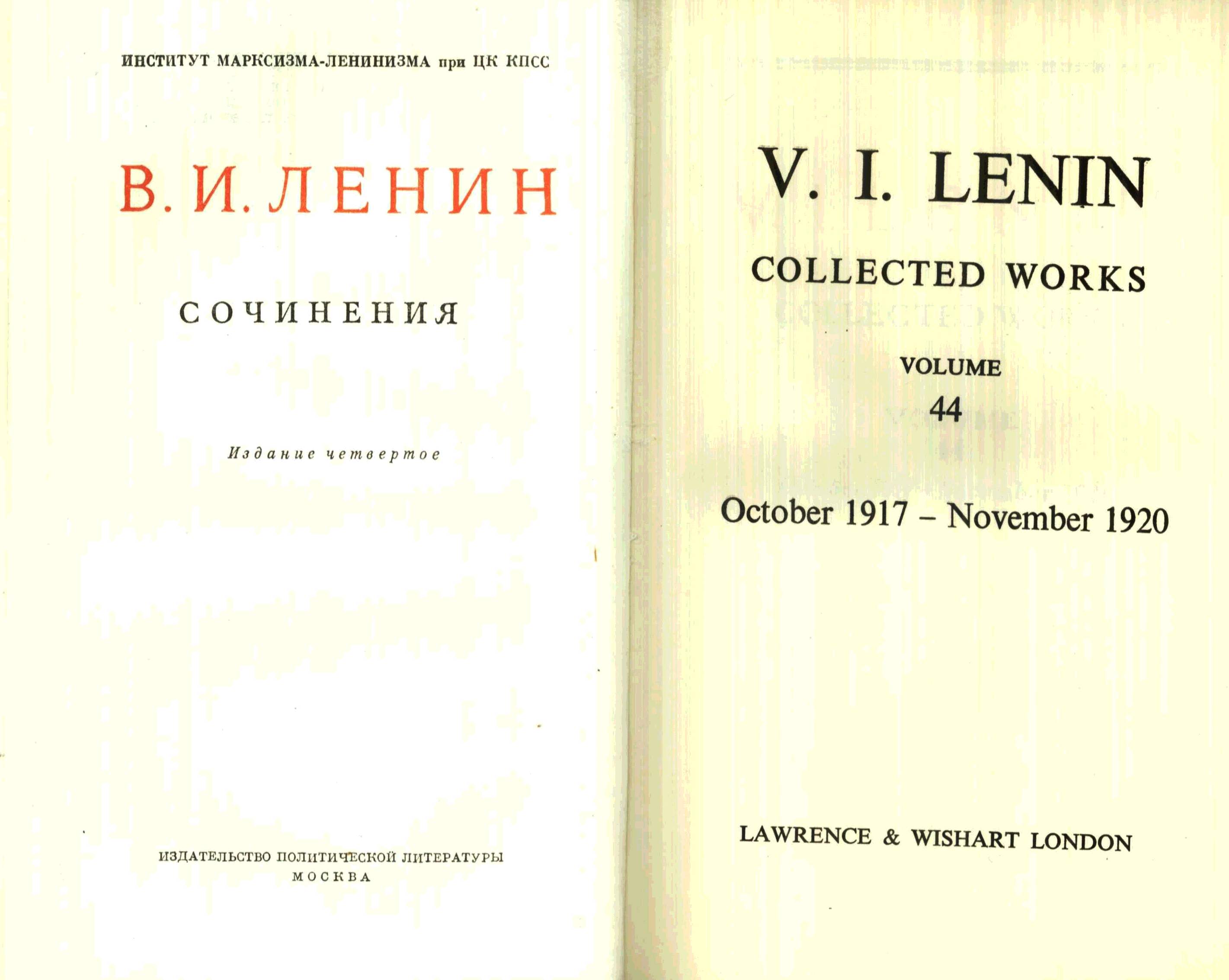 ИНСТИТУТ МАРКСИЗМА-ЛЕНИНИЗМА при ЦК КПСС

В. И. ЛЕНИН

СОЧИНЕНИЯ

Издание четвертое

ИЗДАТЕЛЬСТВО ПОЛИТИЧЕСКОЙ ЛИТЕРАТУРЫ
МОСКВА

V. I. LENIN

COLLECTED WORKS

VOLUME
44

October 1917 – November 1920

LAWRENCE & WISHART LONDON